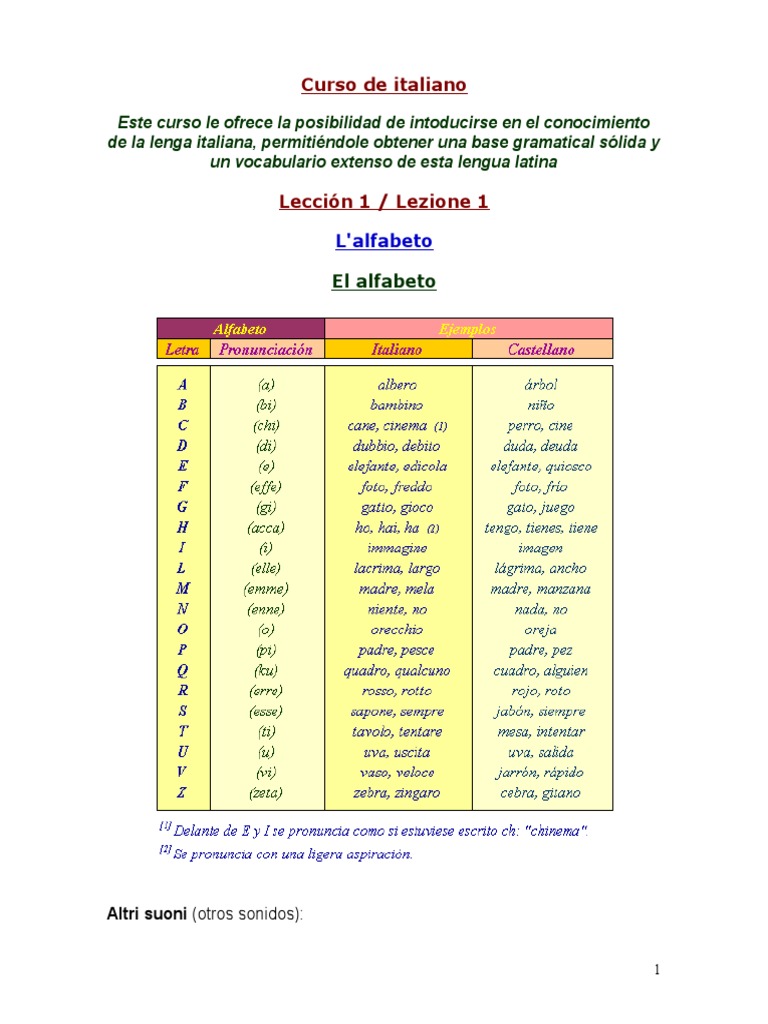 Curso de italiano

Este curso le ofrece la posibilidad de intoducirse en el conocimiento de la lenga italiana, permitiéndole obtener una base gramatical sólida y un vocabulario extenso de esta lengua latina

Lección 1 / Lezione 1

L'alfabeto

El alfabeto

| Alfabeto | | Ejemplos | |
|---|---|---|---|
| Letra | Pronunciación | Italiano | Castellano |
| A | (a) | albero | árbol |
| B | (bi) | bambino | niño |
| C | (chi) | cane, cinema (1) | perro, cine |
| D | (di) | dubbio, debito | duda, deuda |
| E | (e) | elefante, edicola | elefante, quiosco |
| F | (effe) | foto, freddo | foto, frío |
| G | (gi) | gatto, gioco | gato, juego |
| H | (acca) | ho, hai, ha (2) | tengo, tienes, tiene |
| I | (i) | immagine | imagen |
| L | (elle) | lacrima, largo | lágrima, ancho |
| M | (emme) | madre, mela | madre, manzana |
| N | (enne) | niente, no | nada, no |
| O | (o) | orecchio | oreja |
| P | (pi) | padre, pesce | padre, pez |
| Q | (ku) | quadro, qualcuno | cuadro, alguien |
| R | (erre) | rosso, rotto | rojo, roto |
| S | (esse) | sapone, sempre | jabón, siempre |
| T | (ti) | tavolo, tentare | mesa, intentar |
| U | (u) | uva, uscita | uva, salida |
| V | (vi) | vaso, veloce | jarrón, rápido |
| Z | (zeta) | zebra, zingaro | cebra, gitano |

[1] Delante de E y I se pronuncia como si estuviese escrito ch: "chinema"
[2] Se pronuncia con una ligera aspiración.

Altri suoni (otros sonidos):

1